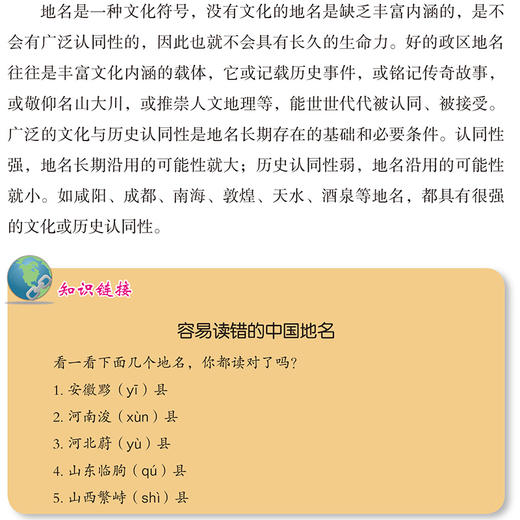 地名是一种文化符号，没有文化的地名是缺乏丰富内涵的，是不会有广泛认同性的，因此也就不会具有长久的生命力。好的政区地名往往是丰富文化内涵的载体，它或记载历史事件，或铭记传奇故事，或敬仰名山大川，或推崇人文地理等，能世世代代被认同、被接受。广泛的文化与历史认同性是地名长期存在的基础和必要条件。认同性强，地名长期沿用的可能性就大；历史认同性弱，地名沿用的可能性就小。如咸阳、成都、南海、敦煌、天水、酒泉等地名，都具有很强的文化或历史认同性。

知识链接

容易读错的中国地名

看一看下面几个地名，你都读对了吗？

1. 安徽黟（yī）县

2. 河南浚（xùn）县

3. 河北蔚（yù）县

4. 山东临朐（qú）县

5. 山西繁峙（shì）县